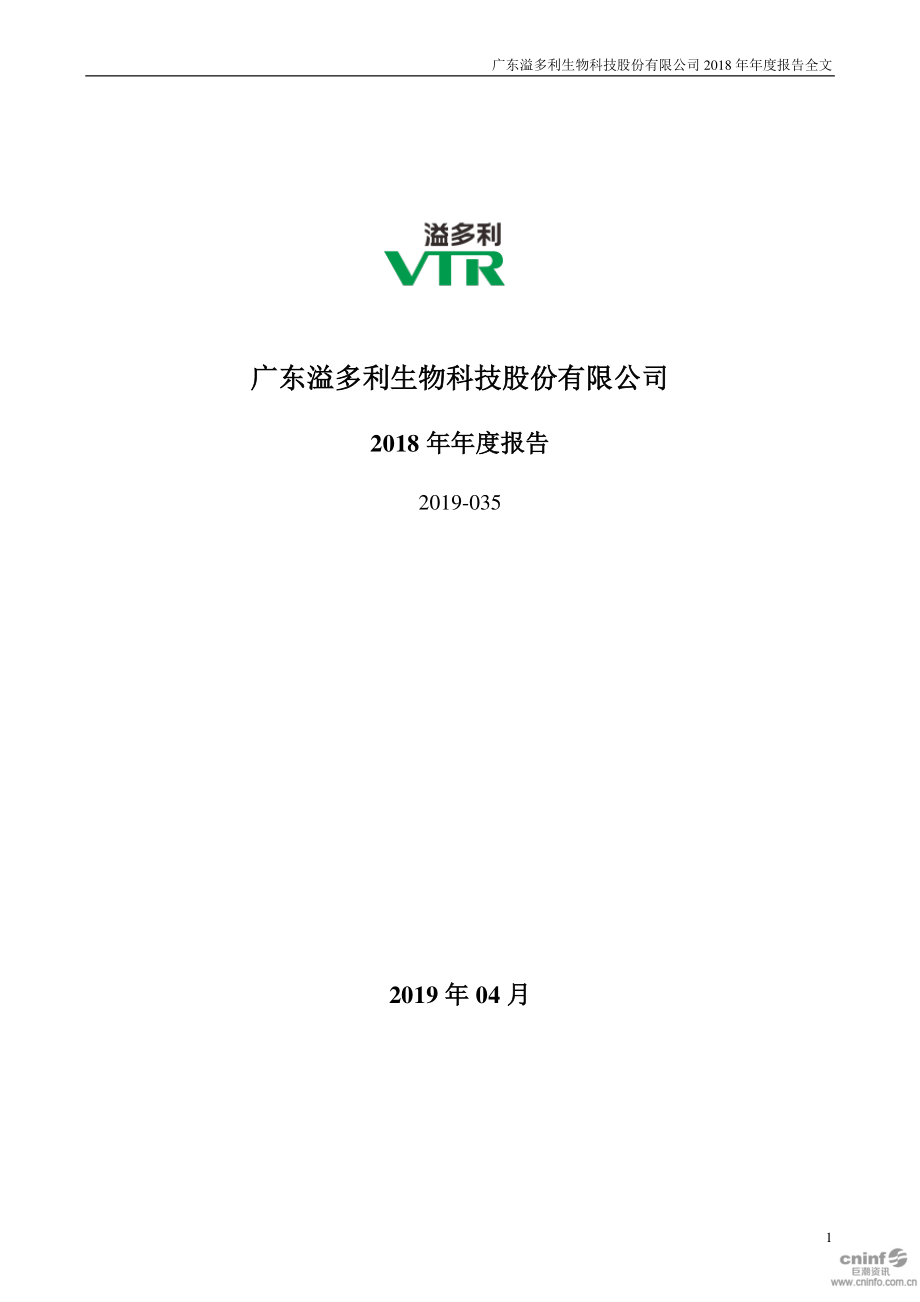 广东溢多利生物科技股份有限公司 2018 年年度报告全文

溢多利
VTR

广东溢多利生物科技股份有限公司

2018 年年度报告

2019-035

2019 年 04 月

1

cninf
巨潮资讯
www.cninfo.com.cn